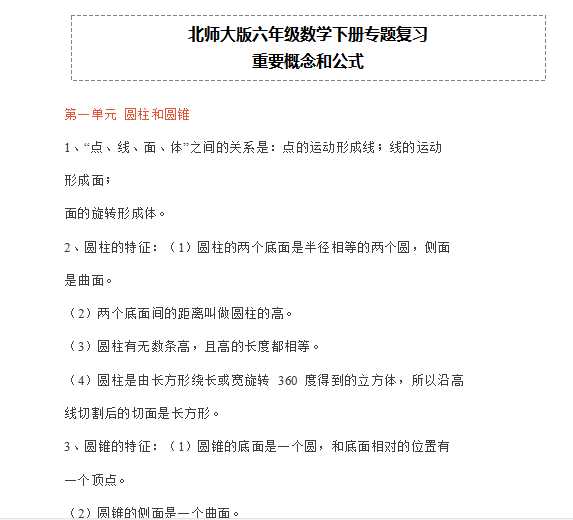 北师大版六年级数学下册专题复习
重要概念和公式

第一单元 圆柱和圆锥

1、“点、线、面、体”之间的关系是：点的运动形成线；线的运动形成面；

面的旋转形成体。

2、圆柱的特征：（1）圆柱的两个底面是半径相等的两个圆，侧面是曲面。

（2）两个底面间的距离叫做圆柱的高。

（3）圆柱有无数条高，且高的长度都相等。

（4）圆柱是由长方形绕长或宽旋转 360 度得到的立方体，所以沿高线切割后的切面是长方形。

3、圆锥的特征：（1）圆锥的底面是一个圆，和底面相对的位置有一个顶点。

（2）圆锥的侧面是一个曲面。